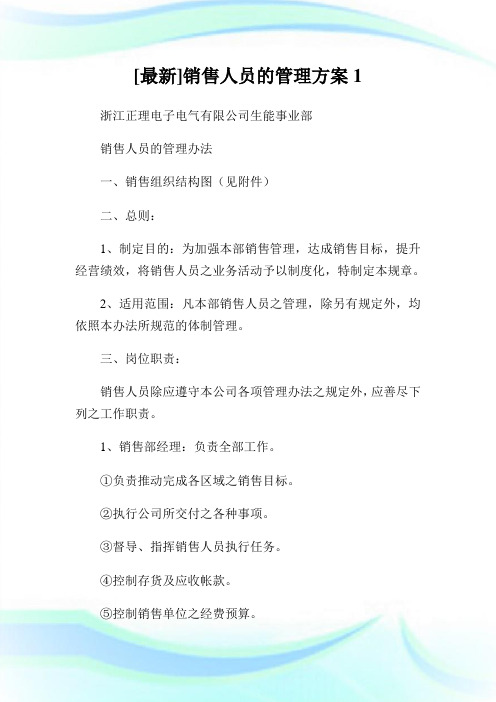 [最新]销售人员的管理方案 1

浙江正理电子电气有限公司生能事业部

销售人员的管理办法

一、销售组织结构图（见附件）

二、总则：

1、制定目的：为加强本部销售管理，达成销售目标，提升经营绩效，将销售人员之业务活动予以制度化，特制定本规章。

2、适用范围：凡本部销售人员之管理，除另有规定外，均依照本办法所规范的体制管理。

三、岗位职责：

销售人员除应遵守本公司各项管理办法之规定外，应善尽下列之工作职责。

1、销售部经理：负责全部工作。

①负责推动完成各区域之销售目标。

②执行公司所交付之各种事项。

③督导、指挥销售人员执行任务。

④控制存货及应收帐款。

⑤控制销售单位之经费预算。